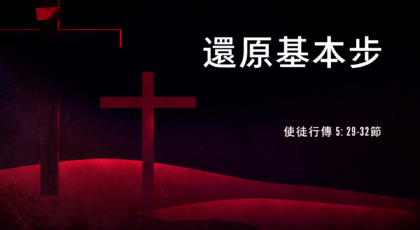 還原基本步

使徒行傳 5: 29-32節